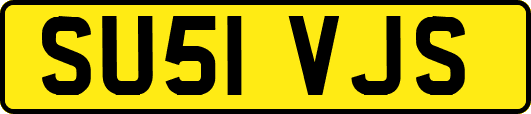 SU51 VJS